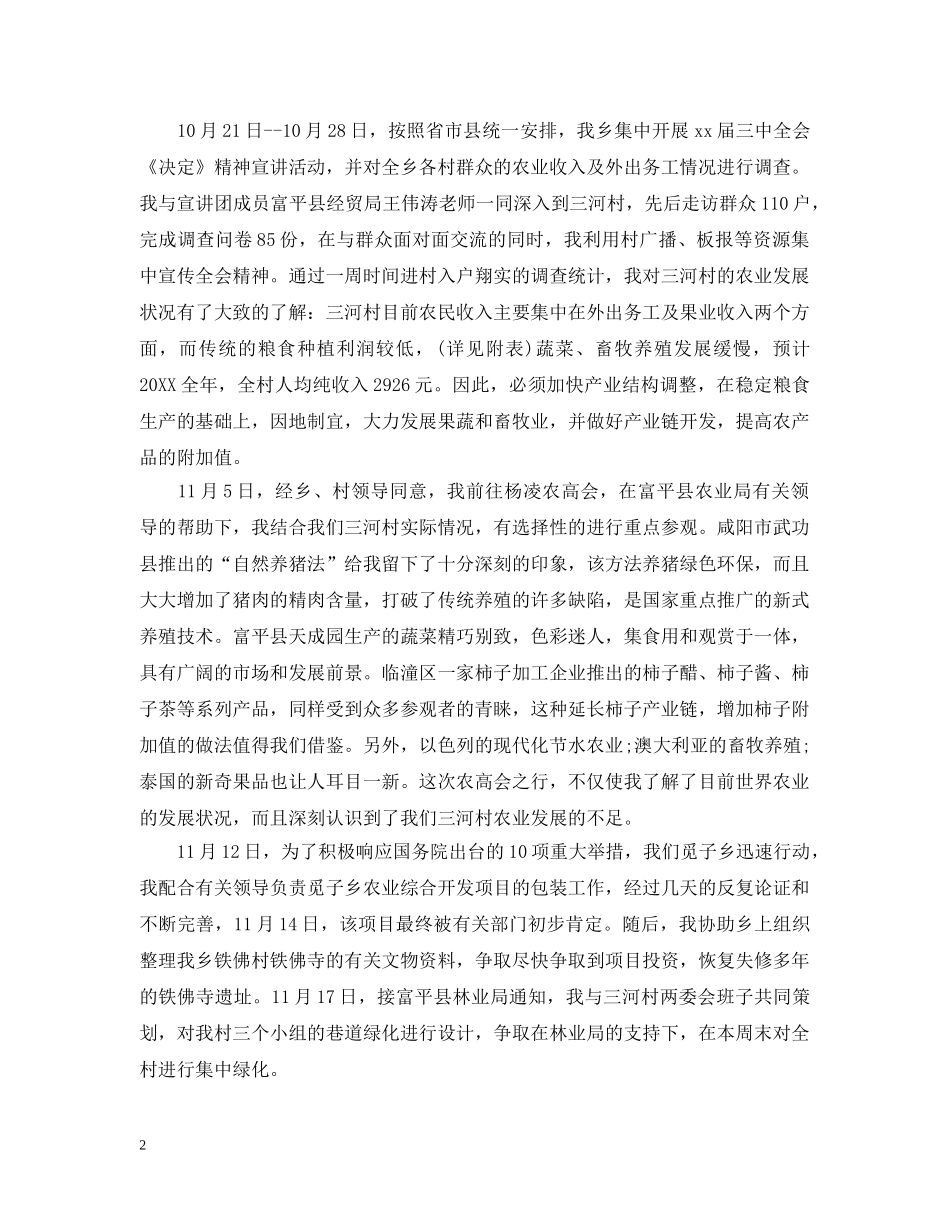 10月21日--10月28日，按照省市县统一安排，我乡集中开展xx届三中全会《决定》精神宣讲活动，并对全乡各村群众的农业收入及外出务工情况进行调查。我与宣讲团成员富平县经贸局王伟涛老师一同深入到三河村，先后走访群众110户，完成调查问卷85份，在与群众面对面交流的同时，我利用村广播、板报等资源集中宣传全会精神。通过一周时间进村入户翔实的调查统计，我对三河村的农业发展状况有了大致的了解：三河村目前农民收入主要集中在外出务工及果业收入两个方面，而传统的粮食种植利润较低，(详见附表)蔬菜、畜牧养殖发展缓慢，预计20XX全年，全村人均纯收入2926元。因此，必须加快产业结构调整，在稳定粮食生产的基础上，因地制宜，大力发展果蔬和畜牧业，并做好产业链开发，提高农产品的附加值。

11月5日，经乡、村领导同意，我前往杨凌农高会，在富平县农业局有关领导的帮助下，我结合我们三河村实际情况，有选择性的进行重点参观。咸阳市武功县推出的“自然养猪法”给我留下了十分深刻的印象，该方法养猪绿色环保，而且大大增加了猪肉的精肉含量，打破了传统养殖的许多缺陷，是国家重点推广的新式养殖技术。富平县天成园生产的蔬菜精巧别致，色彩迷人，集食用和观赏于一体，具有广阔的市场和发展前景。临潼区一家柿子加工企业推出的柿子醋、柿子酱、柿子茶等系列产品，同样受到众多参观者的青睐，这种延长柿子产业链，增加柿子附加值的做法值得我们借鉴。另外，以色列的现代化节水农业;澳大利亚的畜牧养殖;泰国的新奇果品也让人耳目一新。这次农高会之行，不仅使我了解了目前世界农业的发展状况，而且深刻认识到了我们三河村农业发展的不足。

11月12日，为了积极响应国务院出台的10项重大举措，我们觅子乡迅速行动，我配合有关领导负责觅子乡农业综合开发项目的包装工作，经过几天的反复论证和不断完善，11月14日，该项目最终被有关部门初步肯定。随后，我协助乡上组织整理我乡铁佛村铁佛寺的有关文物资料，争取尽快争取到项目投资，恢复失修多年的铁佛寺遗址。11月17日，接富平县林业局通知，我与三河村两委会班子共同策划，对我村三个小组的巷道绿化进行设计，争取在林业局的支持下，在本周末对全村进行集中绿化。

2